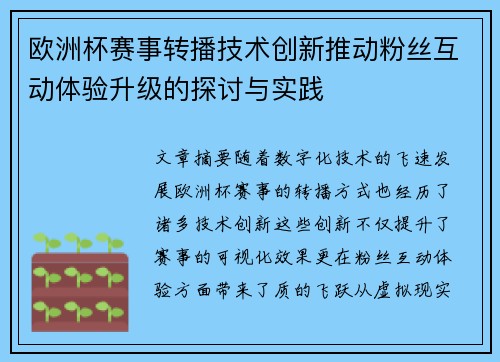 欧洲杯赛事转播技术创新推动粉丝互动体验升级的探讨与实践

文章摘要随着数字化技术的飞速发展欧洲杯赛事的转播方式也经历了诸多技术创新这些创新不仅提升了赛事的可视化效果更在粉丝互动体验方面带来了质的飞跃从虚拟现实